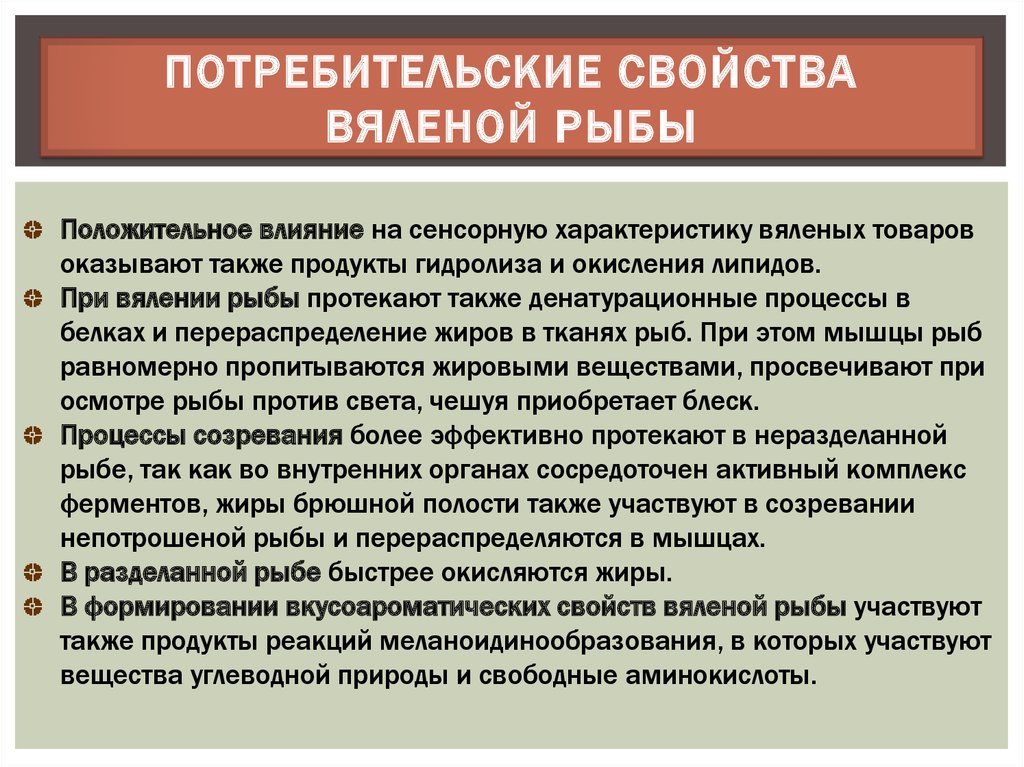 ПОТРЕБИТЕЛЬСКИЕ СВОЙСТВА ВЯЛЕНОЙ РЫБЫ

Положительное влияние на сенсорную характеристику вяленых товаров оказывают также продукты гидролиза и окисления липидов.
При вялении рыбы протекают также денатурационные процессы в белках и перераспределение жиров в тканях рыб. При этом мышцы рыб равномерно пропитываются жировыми веществами, просвечивают при осмотре рыбы против света, чешуя приобретает блеск.
Процессы созревания более эффективно протекают в неразделанной рыбе, так как во внутренних органах сосредоточен активный комплекс ферментов, жиры брюшной полости также участвуют в созревании непотрошеной рыбы и перераспределяются в мышцах.
В разделанной рыбе быстрее окисляются жиры.
В формировании вкусоароматических свойств вяленой рыбы участвуют также продукты реакций меланоидинообразования, в которых участвуют вещества углеводной природы и свободные аминокислоты.